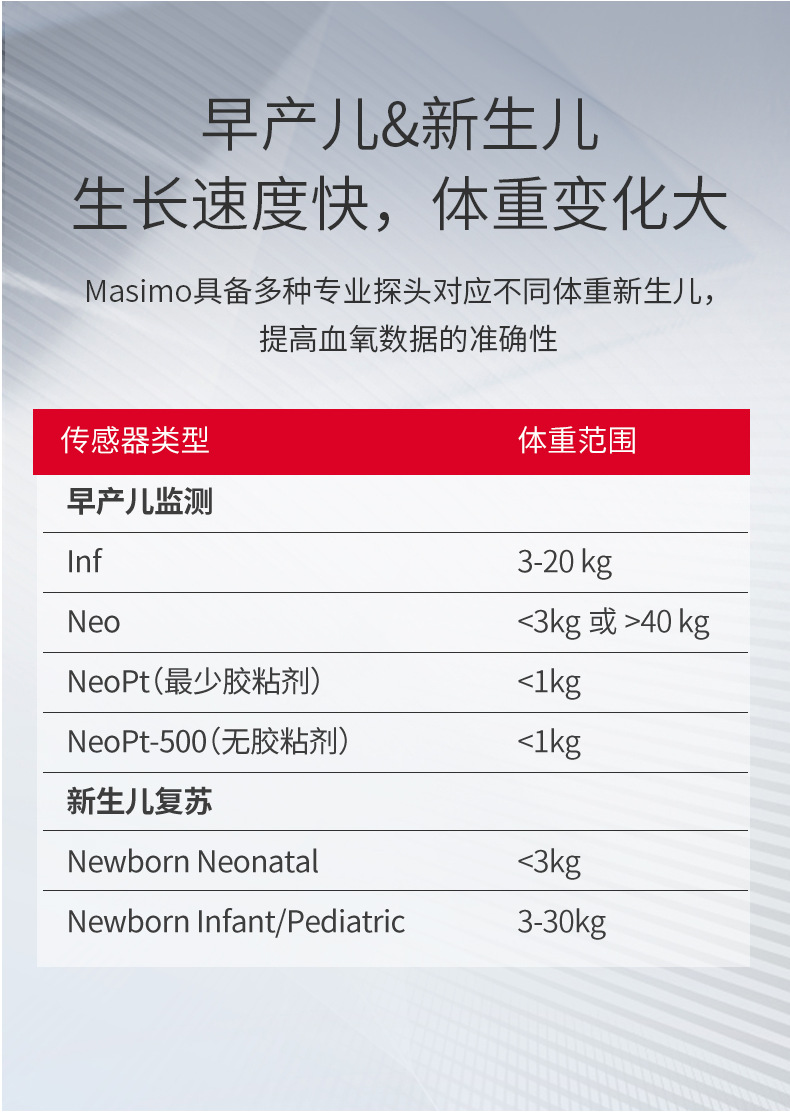 早产儿&新生儿
生长速度快，体重变化大

Masimo具备多种专业探头对应不同体重新生儿，提高血氧数据的准确性

| 传感器类型 | 体重范围 |
|---|---|
| **早产儿监测** | |
| Inf | 3-20 kg |
| Neo | <3kg 或 >40 kg |
| NeoPt（最少胶粘剂） | <1kg |
| NeoPt-500（无胶粘剂） | <1kg |
| **新生儿复苏** | |
| Newborn Neonatal | <3kg |
| Newborn Infant/Pediatric | 3-30kg |